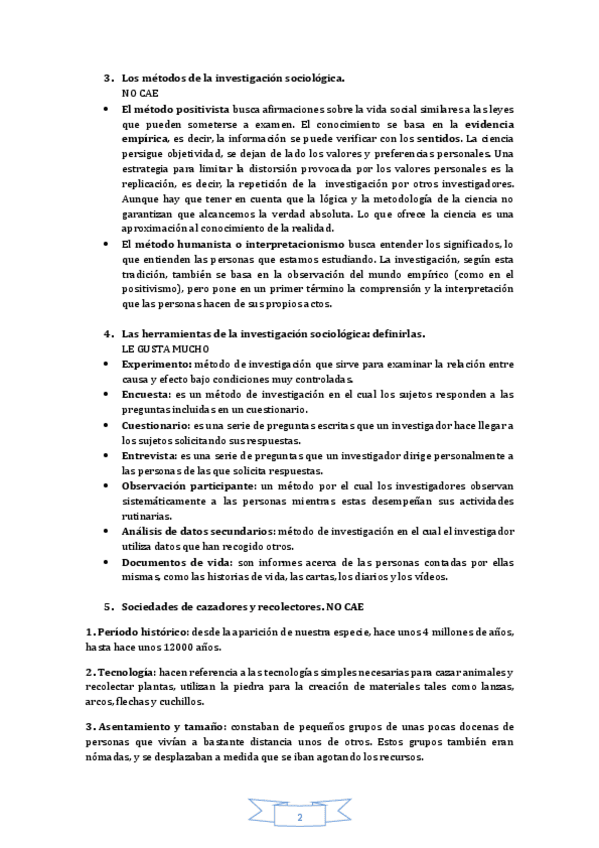 3. Los métodos de la investigación sociológica.
NO CAE

• El método positivista busca afirmaciones sobre la vida social similares a las leyes que pueden someterse a examen. El conocimiento se basa en la evidencia empírica, es decir, la información se puede verificar con los sentidos. La ciencia persigue objetividad, se dejan de lado los valores y preferencias personales. Una estrategia para limitar la distorsión provocada por los valores personales es la replicación, es decir, la repetición de la investigación por otros investigadores. Aunque hay que tener en cuenta que la lógica y la metodología de la ciencia no garantizan que alcancemos la verdad absoluta. Lo que ofrece la ciencia es una aproximación al conocimiento de la realidad.

• El método humanista o interpretacionismo busca entender los significados, lo que entienden las personas que estamos estudiando. La investigación, según esta tradición, también se basa en la observación del mundo empírico (como en el positivismo), pero pone en un primer término la comprensión y la interpretación que las personas hacen de sus propios actos.

4. Las herramientas de la investigación sociológica: definirlas.
LE GUSTA MUCHO

• Experimento: método de investigación que sirve para examinar la relación entre causa y efecto bajo condiciones muy controladas.
• Encuesta: es un método de investigación en el cual los sujetos responden a las preguntas incluidas en un cuestionario.
• Cuestionario: es una serie de preguntas escritas que un investigador hace llegar a los sujetos solicitando sus respuestas.
• Entrevista: es una serie de preguntas que un investigador dirige personalmente a las personas de las que solicita respuestas.
• Observación participante: un método por el cual los investigadores observan sistemáticamente a las personas mientras estas desempeñan sus actividades rutinarias.
• Análisis de datos secundarios: método de investigación en el cual el investigador utiliza datos que han recogido otros.
• Documentos de vida: son informes acerca de las personas contadas por ellas mismas, como las historias de vida, las cartas, los diarios y los vídeos.

5. Sociedades de cazadores y recolectores. NO CAE

1. Período histórico: desde la aparición de nuestra especie, hace unos 4 millones de años, hasta hace unos 12000 años.

2. Tecnología: hacen referencia a las tecnologías simples necesarias para cazar animales y recolectar plantas, utilizan la piedra para la creación de materiales tales como lanzas, arcos, flechas y cuchillos.

3. Asentamiento y tamaño: constaban de pequeños grupos de unas pocas docenas de personas que vivían a bastante distancia unos de otros. Estos grupos también eran nómadas, y se desplazaban a medida que se iban agotando los recursos.

2